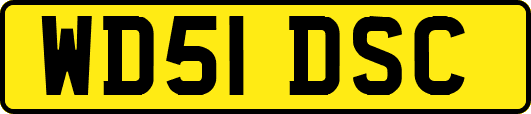 WD51 DSC